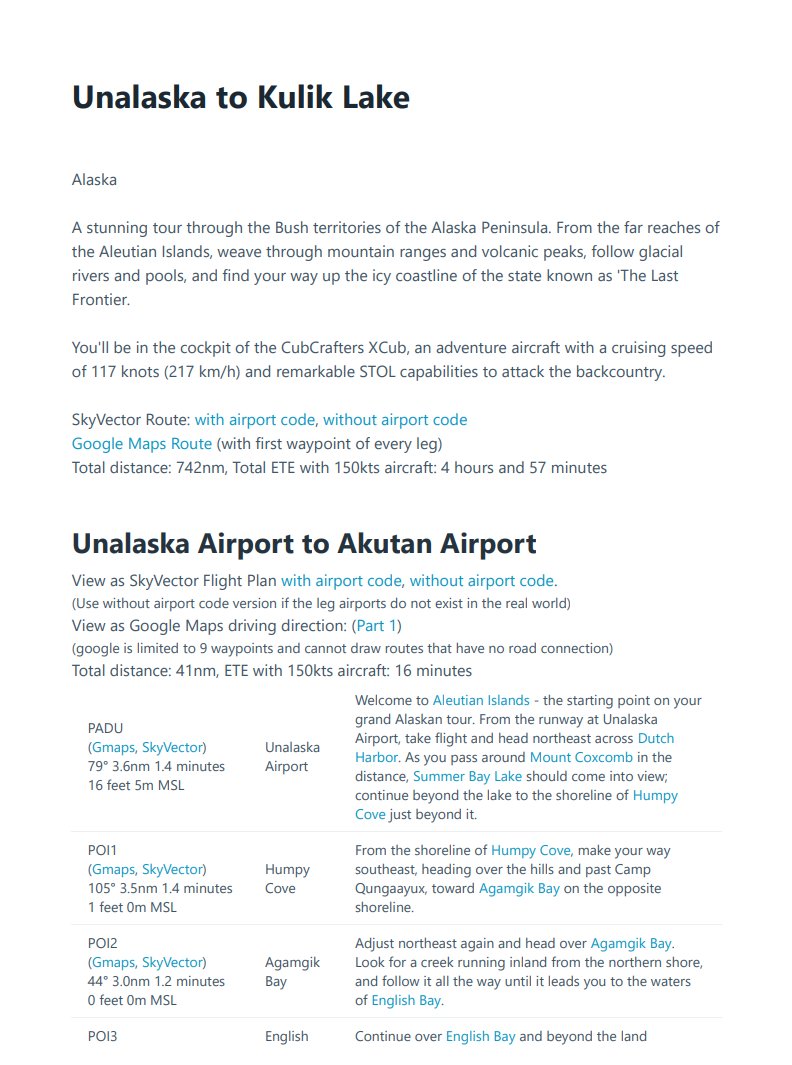 Unalaska to Kulik Lake

Alaska

A stunning tour through the Bush territories of the Alaska Peninsula. From the far reaches of the Aleutian Islands, weave through mountain ranges and volcanic peaks, follow glacial rivers and pools, and find your way up the icy coastline of the state known as 'The Last Frontier.

You'll be in the cockpit of the CubCrafters XCub, an adventure aircraft with a cruising speed of 117 knots (217 km/h) and remarkable STOL capabilities to attack the backcountry.

SkyVector Route: with airport code, without airport code
Google Maps Route (with first waypoint of every leg)
Total distance: 742nm, Total ETE with 150kts aircraft: 4 hours and 57 minutes

Unalaska Airport to Akutan Airport

View as SkyVector Flight Plan with airport code, without airport code.
(Use without airport code version if the leg airports do not exist in the real world)
View as Google Maps driving direction: (Part 1)
(google is limited to 9 waypoints and cannot draw routes that have no road connection)
Total distance: 41nm, ETE with 150kts aircraft: 16 minutes

| PADU (Gmaps, SkyVector) 79° 3.6nm 1.4 minutes 16 feet 5m MSL | Unalaska Airport | Welcome to Aleutian Islands - the starting point on your grand Alaskan tour. From the runway at Unalaska Airport, take flight and head northeast across Dutch Harbor. As you pass around Mount Coxcomb in the distance, Summer Bay Lake should come into view; continue beyond the lake to the shoreline of Humpy Cove just beyond it. |
|---|---|---|
| POI1 (Gmaps, SkyVector) 105° 3.5nm 1.4 minutes 1 feet 0m MSL | Humpy Cove | From the shoreline of Humpy Cove, make your way southeast, heading over the hills and past Camp Qungaayux, toward Agamgik Bay on the opposite shoreline. |
| POI2 (Gmaps, SkyVector) 44° 3.0nm 1.2 minutes 0 feet 0m MSL | Agamgik Bay | Adjust northeast again and head over Agamgik Bay. Look for a creek running inland from the northern shore, and follow it all the way until it leads you to the waters of English Bay. |
| POI3 | English | Continue over English Bay and beyond the land |